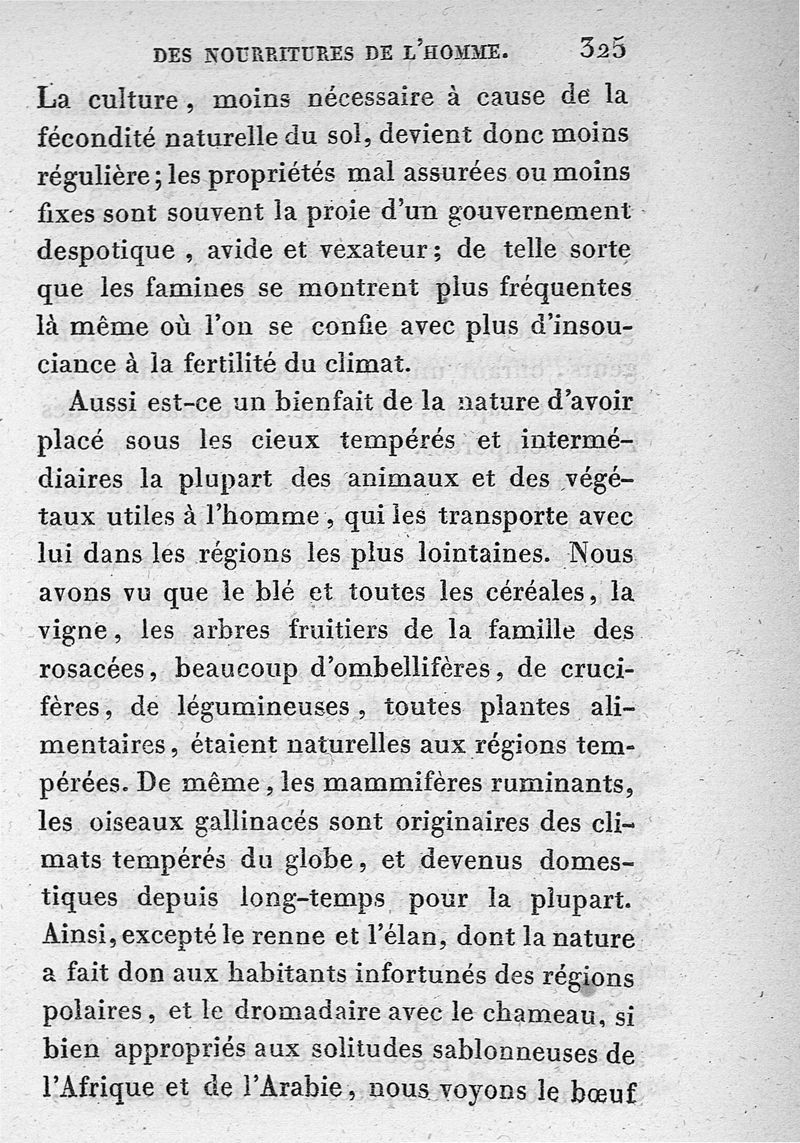 DES NOURRITURES DE L'HOMME. 325

La culture, moins nécessaire à cause de la fécondité naturelle du sol, devient donc moins régulière; les propriétés mal assurées ou moins fixes sont souvent la proie d'un gouvernement despotique, avide et vexateur; de telle sorte que les famines se montrent plus fréquentes là même où l'on se confie avec plus d'insouciance à la fertilité du climat.

Aussi est-ce un bienfait de la nature d'avoir placé sous les cieux tempérés et intermédiaires la plupart des animaux et des végétaux utiles à l'homme, qui les transporte avec lui dans les régions les plus lointaines. Nous avons vu que le blé et toutes les céréales, la vigne, les arbres fruitiers de la famille des rosacées, beaucoup d'ombellifères, de crucifères, de légumineuses, toutes plantes alimentaires, étaient naturelles aux régions tempérées. De même, les mammifères ruminants, les oiseaux gallinacés sont originaires des climats tempérés du globe, et devenus domestiques depuis long-temps pour la plupart. Ainsi, excepté le renne et l'élan, dont la nature a fait don aux habitants infortunés des régions polaires, et le dromadaire avec le chameau, si bien appropriés aux solitudes sablonneuses de l'Afrique et de l'Arabie, nous voyons le bœuf